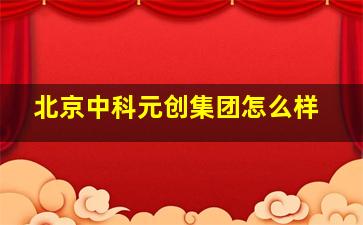 北京中科元创集团怎么样